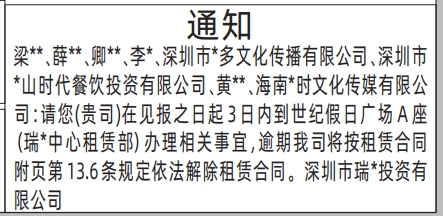 通知

梁**、薛**、卿**、李*、深圳市*多文化传播有限公司、深圳市*山时代餐饮投资有限公司、黄**、海南*时文化传媒有限公司：请您(贵司)在见报之日起3日内到世纪假日广场A座(瑞*中心租赁部)办理相关事宜，逾期我司将按租赁合同附页第13.6条规定依法解除租赁合同。深圳市瑞*投资有限公司